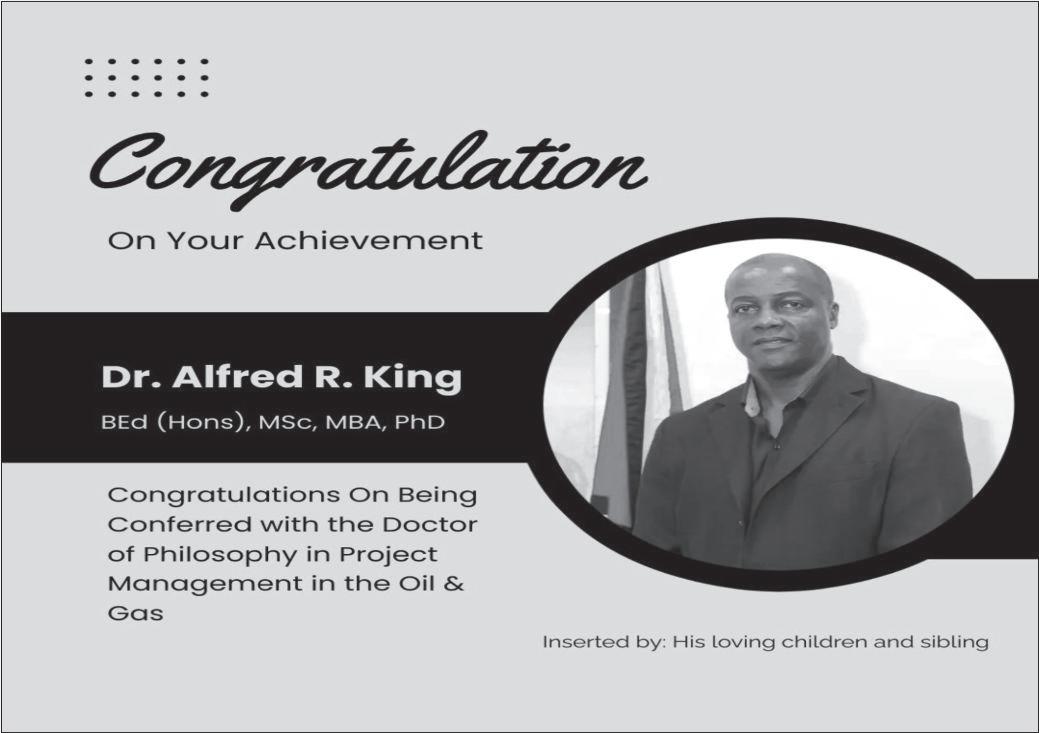 Congratulation

On Your Achievement

Dr. Alfred R. King

BEd (Hons), MSc, MBA, PhD

Congratulations On Being Conferred with the Doctor of Philosophy in Project Management in the Oil & Gas

Inserted by: His loving children and sibling